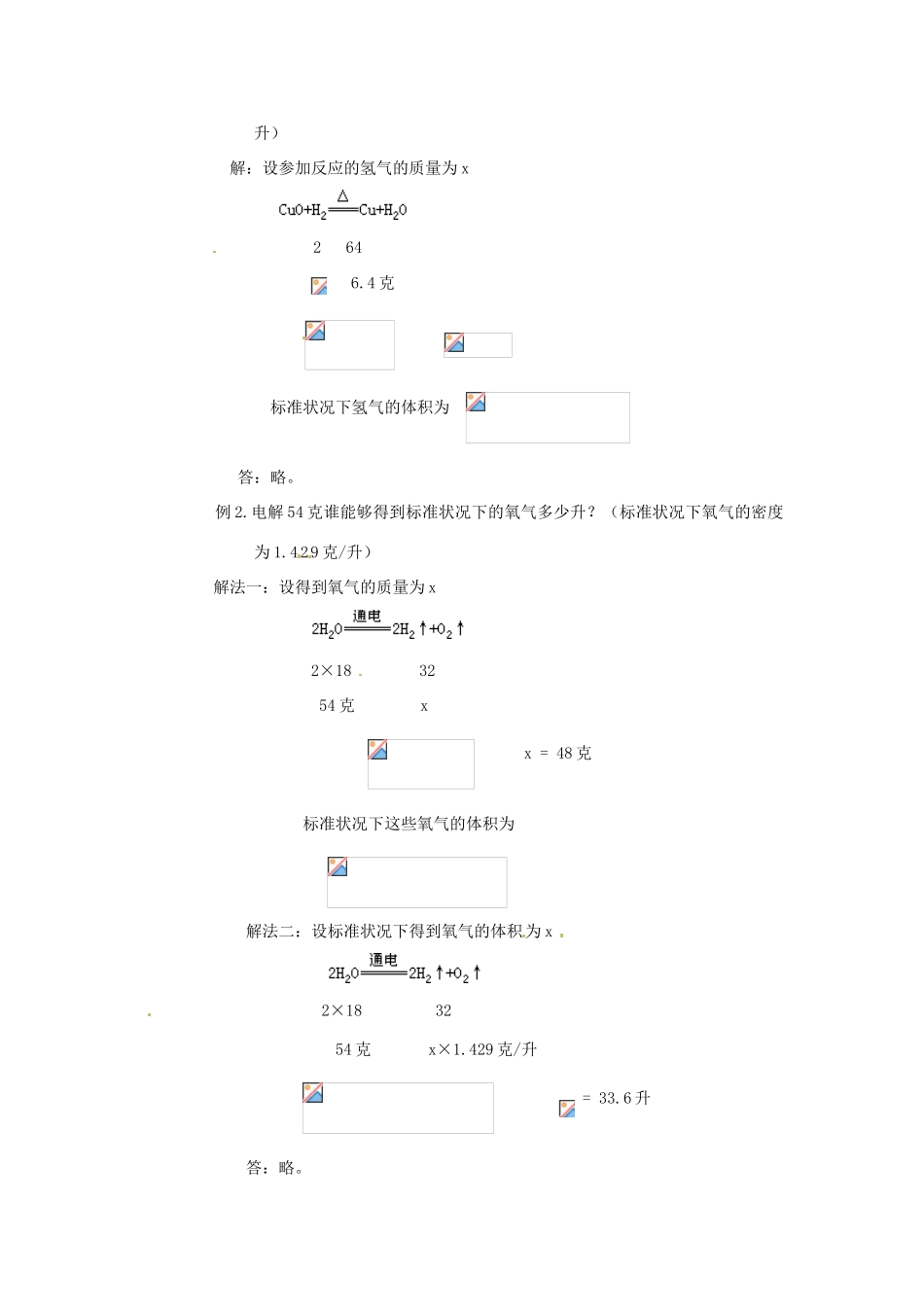 升）

解：设参加反应的氢气的质量为 x

$CuO+H_2 \xlongequal{\Delta} Cu+H_2O$

2　　64

6.4 克

标准状况下氢气的体积为

答：略。

例 2. 电解 54 克谁能够得到标准状况下的氧气多少升？（标准状况下氧气的密度为 1.429 克/升）

解法一：设得到氧气的质量为 x

$2H_2O \xlongequal{通电} 2H_2\uparrow+O_2\uparrow$

2×18　　32

54 克　　x

x ＝ 48 克

标准状况下这些氧气的体积为

解法二：设标准状况下得到氧气的体积为 x

$2H_2O \xlongequal{通电} 2H_2\uparrow+O_2\uparrow$

2×18　　32

54 克　　x×1.429 克/升

＝ 33.6 升

答：略。